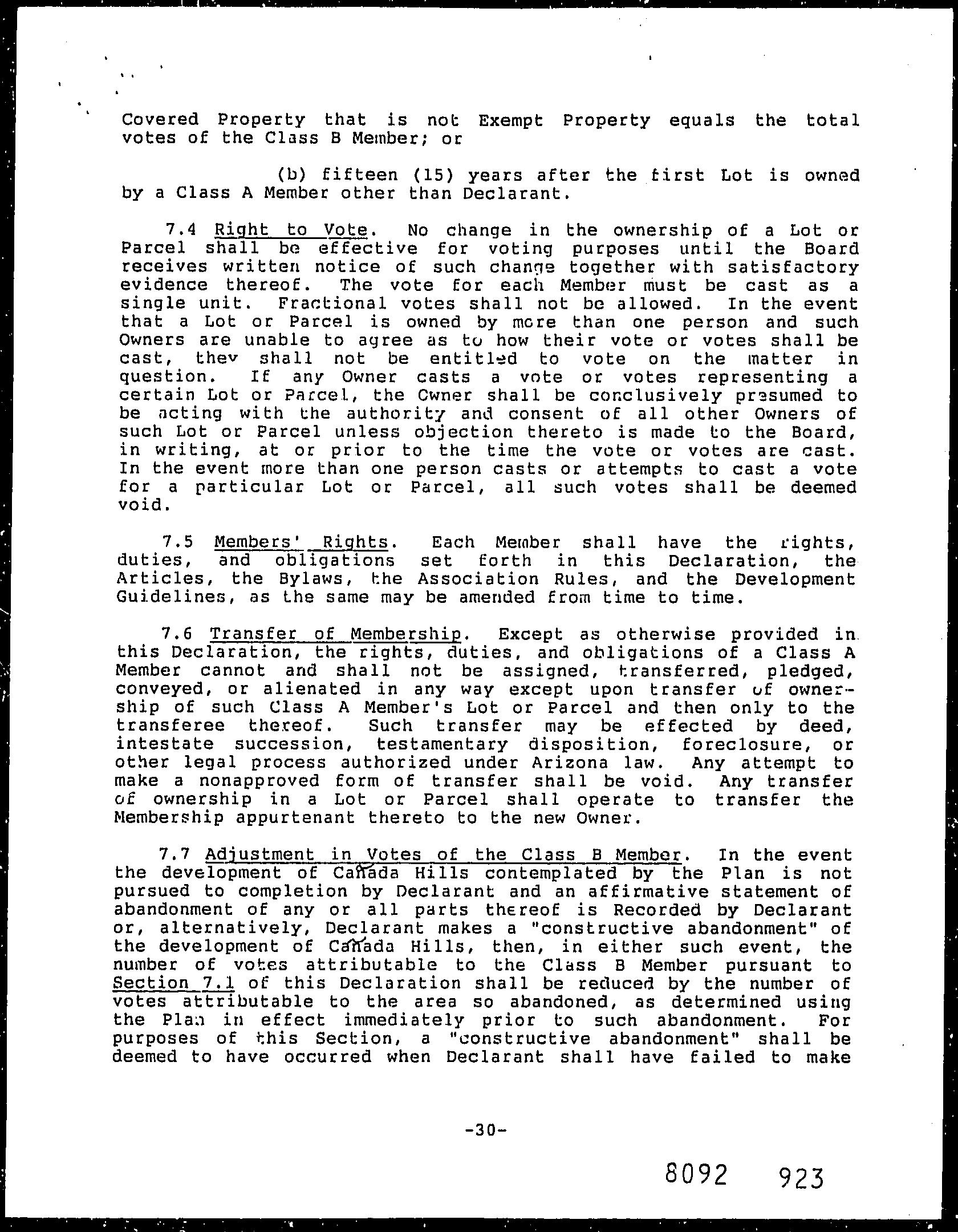 Covered Property that is not Exempt Property equals the total votes of the Class B Member; or

(b) fifteen (15) years after the first Lot is owned by a Class A Member other than Declarant.

7.4 Right to Vote. No change in the ownership of a Lot or Parcel shall be effective for voting purposes until the Board receives written notice of such change together with satisfactory evidence thereof. The vote for each Member must be cast as a single unit. Fractional votes shall not be allowed. In the event that a Lot or Parcel is owned by more than one person and such Owners are unable to agree as to how their vote or votes shall be cast, they shall not be entitled to vote on the matter in question. If any Owner casts a vote or votes representing a certain Lot or Parcel, the Owner shall be conclusively presumed to be acting with the authority and consent of all other Owners of such Lot or Parcel unless objection thereto is made to the Board, in writing, at or prior to the time the vote or votes are cast. In the event more than one person casts or attempts to cast a vote for a particular Lot or Parcel, all such votes shall be deemed void.

7.5 Members' Rights. Each Member shall have the rights, duties, and obligations set forth in this Declaration, the Articles, the Bylaws, the Association Rules, and the Development Guidelines, as the same may be amended from time to time.

7.6 Transfer of Membership. Except as otherwise provided in this Declaration, the rights, duties, and obligations of a Class A Member cannot and shall not be assigned, transferred, pledged, conveyed, or alienated in any way except upon transfer of ownership of such Class A Member's Lot or Parcel and then only to the transferee thereof. Such transfer may be effected by deed, intestate succession, testamentary disposition, foreclosure, or other legal process authorized under Arizona law. Any attempt to make a nonapproved form of transfer shall be void. Any transfer of ownership in a Lot or Parcel shall operate to transfer the Membership appurtenant thereto to the new Owner.

7.7 Adjustment in Votes of the Class B Member. In the event the development of Cañada Hills contemplated by the Plan is not pursued to completion by Declarant and an affirmative statement of abandonment of any or all parts thereof is Recorded by Declarant or, alternatively, Declarant makes a "constructive abandonment" of the development of Cañada Hills, then, in either such event, the number of votes attributable to the Class B Member pursuant to Section 7.1 of this Declaration shall be reduced by the number of votes attributable to the area so abandoned, as determined using the Plan in effect immediately prior to such abandonment. For purposes of this Section, a "constructive abandonment" shall be deemed to have occurred when Declarant shall have failed to make

-30-

8092 923